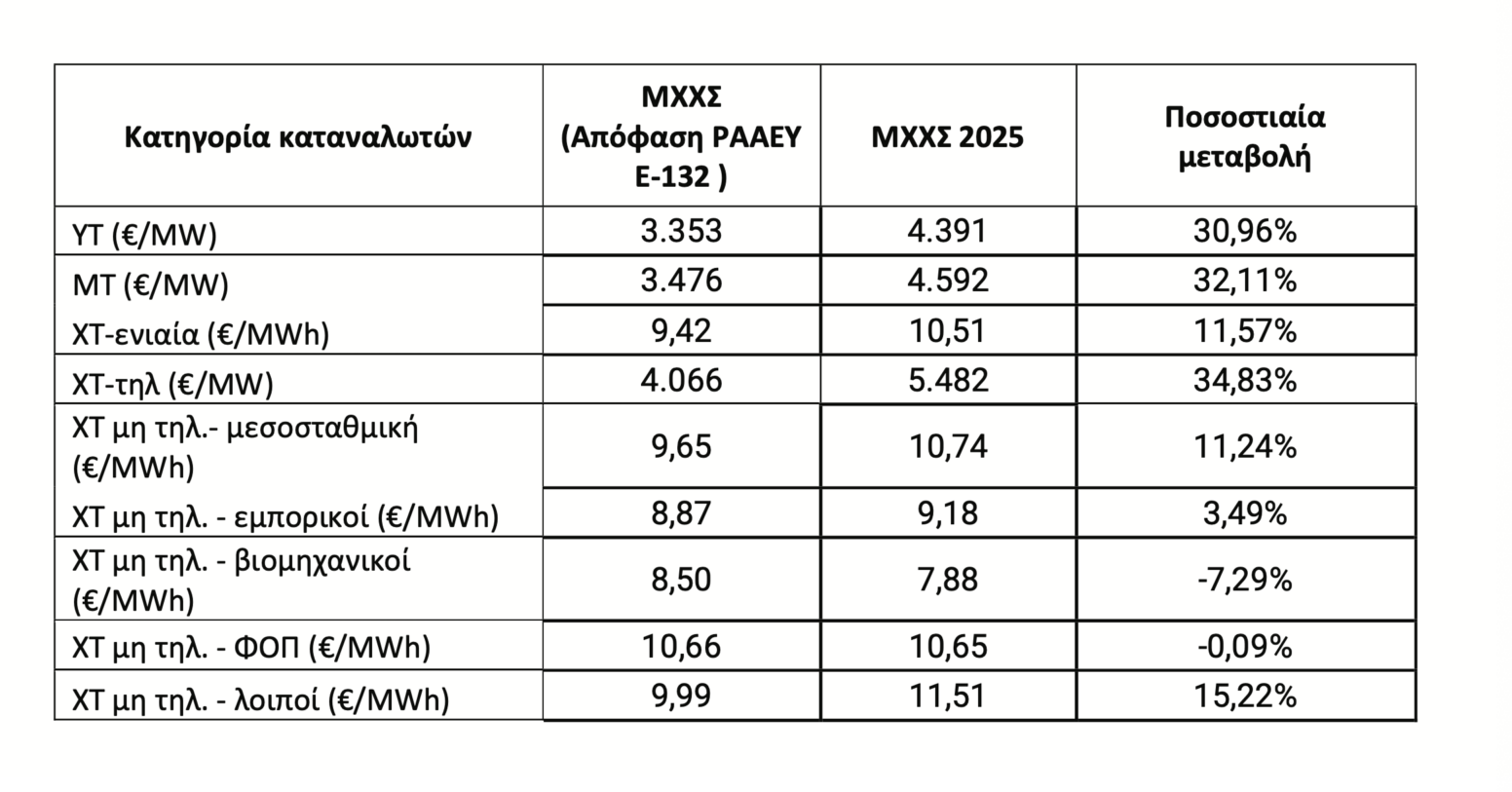 | Κατηγορία καταναλωτών | ΜΧΧΣ (Απόφαση ΡΑΑΕΥ Ε-132 ) | ΜΧΧΣ 2025 | Ποσοστιαία μεταβολή |
|---|---|---|---|
| ΥΤ (€/MW) | 3.353 | 4.391 | 30,96% |
| ΜΤ (€/MW) | 3.476 | 4.592 | 32,11% |
| ΧΤ-ενιαία (€/MWh) | 9,42 | 10,51 | 11,57% |
| ΧΤ-τηλ (€/MW) | 4.066 | 5.482 | 34,83% |
| ΧΤ μη τηλ.- μεσοσταθμική (€/MWh) | 9,65 | 10,74 | 11,24% |
| ΧΤ μη τηλ. - εμπορικοί (€/MWh) | 8,87 | 9,18 | 3,49% |
| ΧΤ μη τηλ. - βιομηχανικοί (€/MWh) | 8,50 | 7,88 | -7,29% |
| ΧΤ μη τηλ. - ΦΟΠ (€/MWh) | 10,66 | 10,65 | -0,09% |
| ΧΤ μη τηλ. - λοιποί (€/MWh) | 9,99 | 11,51 | 15,22% |